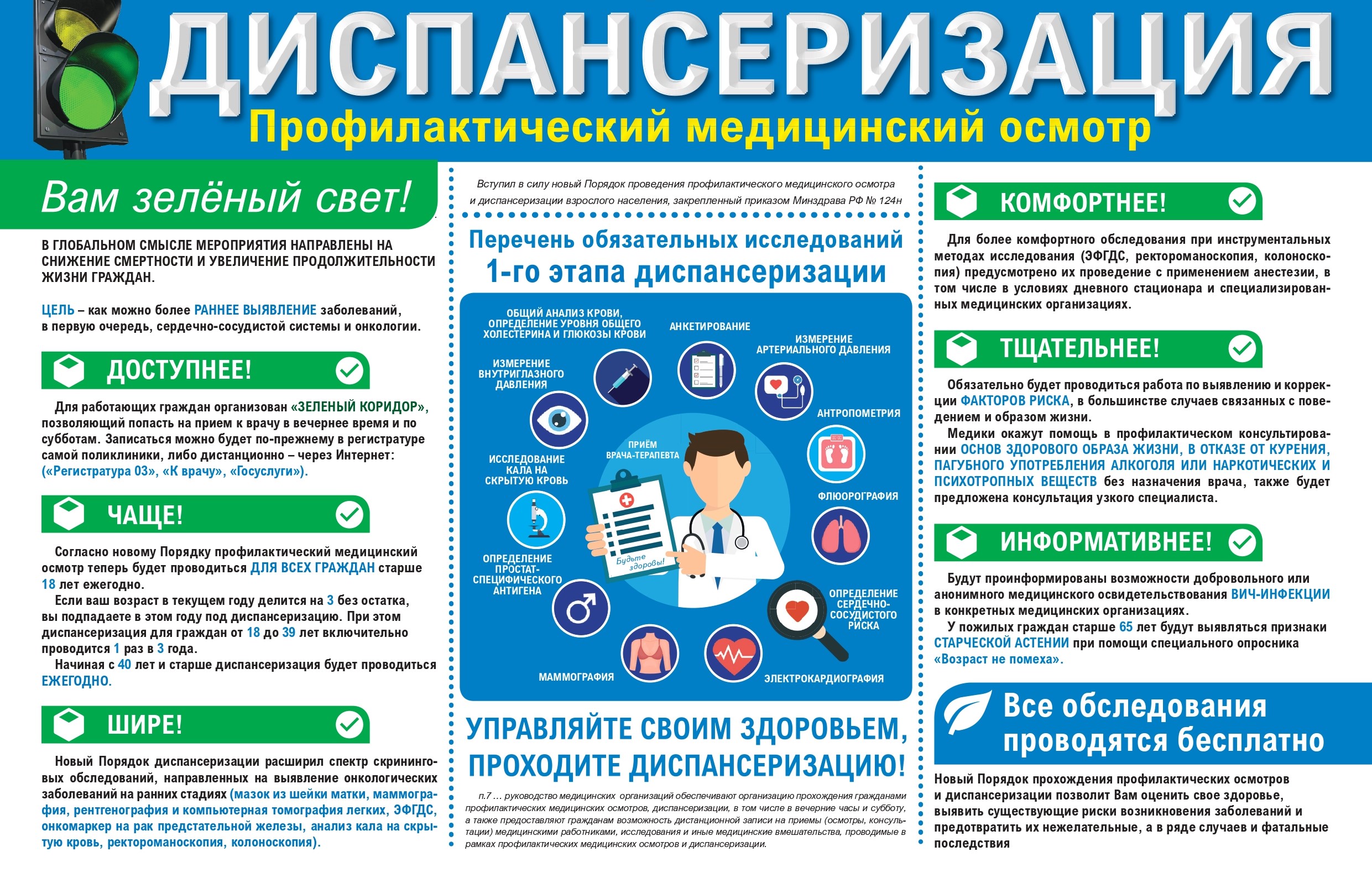 ДИСПАНСЕРИЗАЦИЯ
Профилактический медицинский осмотр

Вам зелёный свет!

В ГЛОБАЛЬНОМ СМЫСЛЕ МЕРОПРИЯТИЯ НАПРАВЛЕНЫ НА СНИЖЕНИЕ СМЕРТНОСТИ И УВЕЛИЧЕНИЕ ПРОДОЛЖИТЕЛЬНОСТИ ЖИЗНИ ГРАЖДАН.

ЦЕЛЬ – как можно более РАННЕЕ ВЫЯВЛЕНИЕ заболеваний, в первую очередь, сердечно-сосудистой системы и онкологии.

ДОСТУПНЕЕ!

Для работающих граждан организован «ЗЕЛЕНЫЙ КОРИДОР», позволяющий попасть на прием к врачу в вечернее время и по субботам. Записаться можно будет по-прежнему в регистратуре самой поликлиники, либо дистанционно – через Интернет: («Регистратура 03», «К врачу», «Госуслуги»).

ЧАЩЕ!

Согласно новому Порядку профилактический медицинский осмотр теперь будет проводиться ДЛЯ ВСЕХ ГРАЖДАН старше 18 лет ежегодно.
Если ваш возраст в текущем году делится на 3 без остатка, вы подпадаете в этом году под диспансеризацию. При этом диспансеризация для граждан от 18 до 39 лет включительно проводится 1 раз в 3 года.
Начиная с 40 лет и старше диспансеризация будет проводиться ЕЖЕГОДНО.

ШИРЕ!

Новый Порядок диспансеризации расширил спектр скрининговых обследований, направленных на выявление онкологических заболеваний на ранних стадиях (мазок из шейки матки, маммография, рентгенография и компьютерная томография легких, ЭФГДС, онкомаркер на рак предстательной железы, анализ кала на скрытую кровь, ректороманоскопия, колоноскопия).

Вступил в силу новый Порядок проведения профилактического медицинского осмотра и диспансеризации взрослого населения, закрепленный приказом Минздрава РФ № 124н

Перечень обязательных исследований 1-го этапа диспансеризации

ОБЩИЙ АНАЛИЗ КРОВИ, ОПРЕДЕЛЕНИЕ УРОВНЯ ОБЩЕГО ХОЛЕСТЕРИНА И ГЛЮКОЗЫ КРОВИ
АНКЕТИРОВАНИЕ
ИЗМЕРЕНИЕ АРТЕРИАЛЬНОГО ДАВЛЕНИЯ
ИЗМЕРЕНИЕ ВНУТРИГЛАЗНОГО ДАВЛЕНИЯ
АНТРОПОМЕТРИЯ
ПРИЁМ ВРАЧА-ТЕРАПЕВТА
ИССЛЕДОВАНИЕ КАЛА НА СКРЫТУЮ КРОВЬ
ФЛЮОРОГРАФИЯ
ОПРЕДЕЛЕНИЕ ПРОСТАТ-СПЕЦИФИЧЕСКОГО АНТИГЕНА
Будьте здоровы!
ОПРЕДЕЛЕНИЕ СЕРДЕЧНО-СОСУДИСТОГО РИСКА
МАММОГРАФИЯ
ЭЛЕКТРОКАРДИОГРАФИЯ

УПРАВЛЯЙТЕ СВОИМ ЗДОРОВЬЕМ, ПРОХОДИТЕ ДИСПАНСЕРИЗАЦИЮ!

п.7 … руководство медицинских организаций обеспечивают организацию прохождения гражданами профилактических медицинских осмотров, диспансеризации, в том числе в вечерние часы и субботу, а также предоставляют гражданам возможность дистанционной записи на приемы (осмотры, консультации) медицинскими работниками, исследования и иные медицинские вмешательства, проводимые в рамках профилактических медицинских осмотров и диспансеризации.

КОМФОРТНЕЕ!

Для более комфортного обследования при инструментальных методах исследования (ЭФГДС, ректороманоскопия, колоноскопия) предусмотрено их проведение с применением анестезии, в том числе в условиях дневного стационара и специализированных медицинских организациях.

ТЩАТЕЛЬНЕЕ!

Обязательно будет проводиться работа по выявлению и коррекции ФАКТОРОВ РИСКА, в большинстве случаев связанных с поведением и образом жизни.
Медики окажут помощь в профилактическом консультировании ОСНОВ ЗДОРОВОГО ОБРАЗА ЖИЗНИ, В ОТКАЗЕ ОТ КУРЕНИЯ, ПАГУБНОГО УПОТРЕБЛЕНИЯ АЛКОГОЛЯ ИЛИ НАРКОТИЧЕСКИХ И ПСИХОТРОПНЫХ ВЕЩЕСТВ без назначения врача, также будет предложена консультация узкого специалиста.

ИНФОРМАТИВНЕЕ!

Будут проинформированы возможности добровольного или анонимного медицинского освидетельствования ВИЧ-ИНФЕКЦИИ в конкретных медицинских организациях.
У пожилых граждан старше 65 лет будут выявляться признаки СТАРЧЕСКОЙ АСТЕНИИ при помощи специального опросника «Возраст не помеха».

Все обследования проводятся бесплатно

Новый Порядок прохождения профилактических осмотров и диспансеризации позволит Вам оценить свое здоровье, выявить существующие риски возникновения заболеваний и предотвратить их нежелательные, а в ряде случаев и фатальные последствия